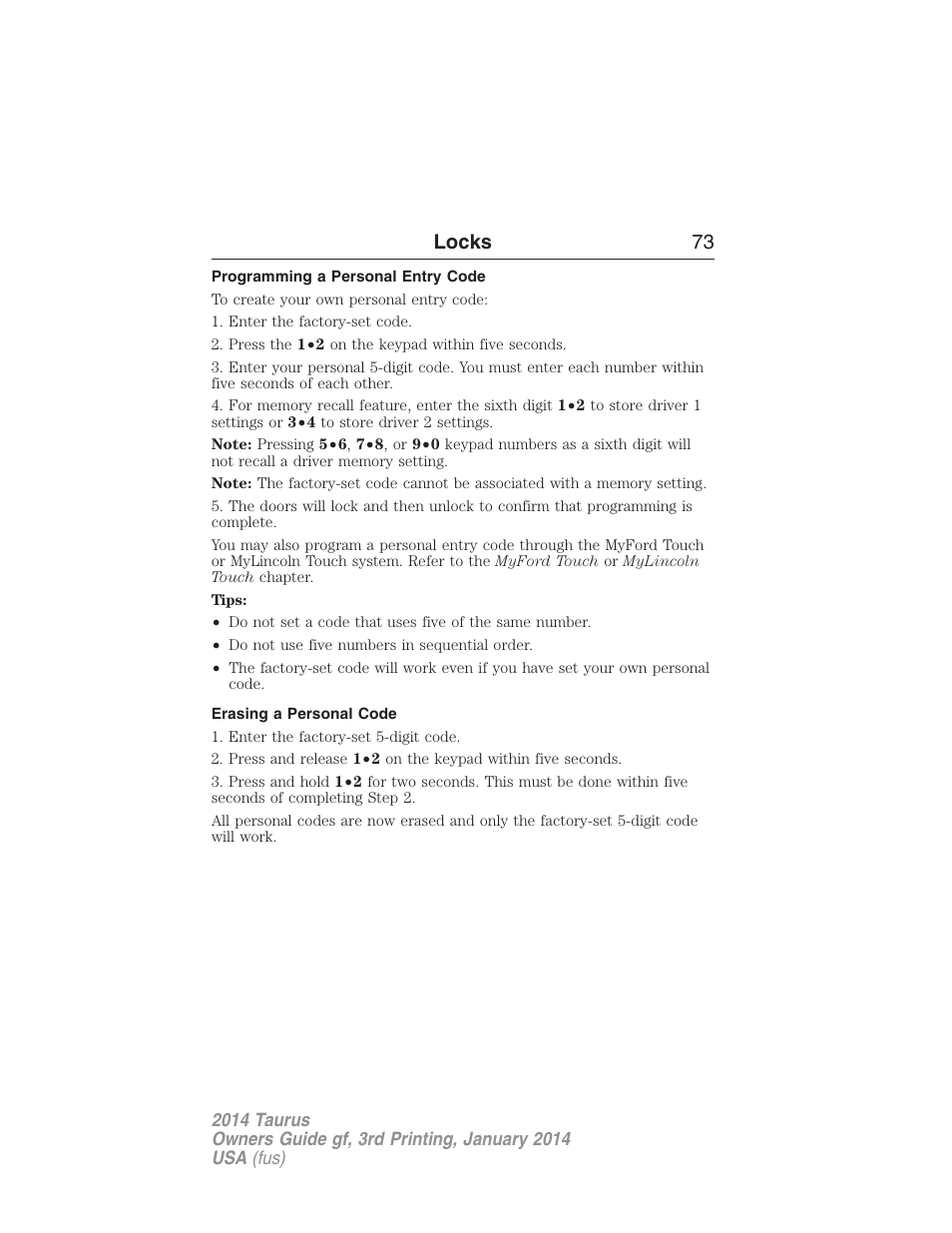 Locks 73

Programming a Personal Entry Code

To create your own personal entry code:

1. Enter the factory-set code.

2. Press the 1•2 on the keypad within five seconds.

3. Enter your personal 5-digit code. You must enter each number within five seconds of each other.

4. For memory recall feature, enter the sixth digit 1•2 to store driver 1 settings or 3•4 to store driver 2 settings.

Note: Pressing 5•6, 7•8, or 9•0 keypad numbers as a sixth digit will not recall a driver memory setting.

Note: The factory-set code cannot be associated with a memory setting.

5. The doors will lock and then unlock to confirm that programming is complete.

You may also program a personal entry code through the MyFord Touch or MyLincoln Touch system. Refer to the MyFord Touch or MyLincoln Touch chapter.

Tips:

• Do not set a code that uses five of the same number.
• Do not use five numbers in sequential order.
• The factory-set code will work even if you have set your own personal code.

Erasing a Personal Code

1. Enter the factory-set 5-digit code.

2. Press and release 1•2 on the keypad within five seconds.

3. Press and hold 1•2 for two seconds. This must be done within five seconds of completing Step 2.

All personal codes are now erased and only the factory-set 5-digit code will work.

2014 Taurus
Owners Guide gf, 3rd Printing, January 2014
USA (fus)